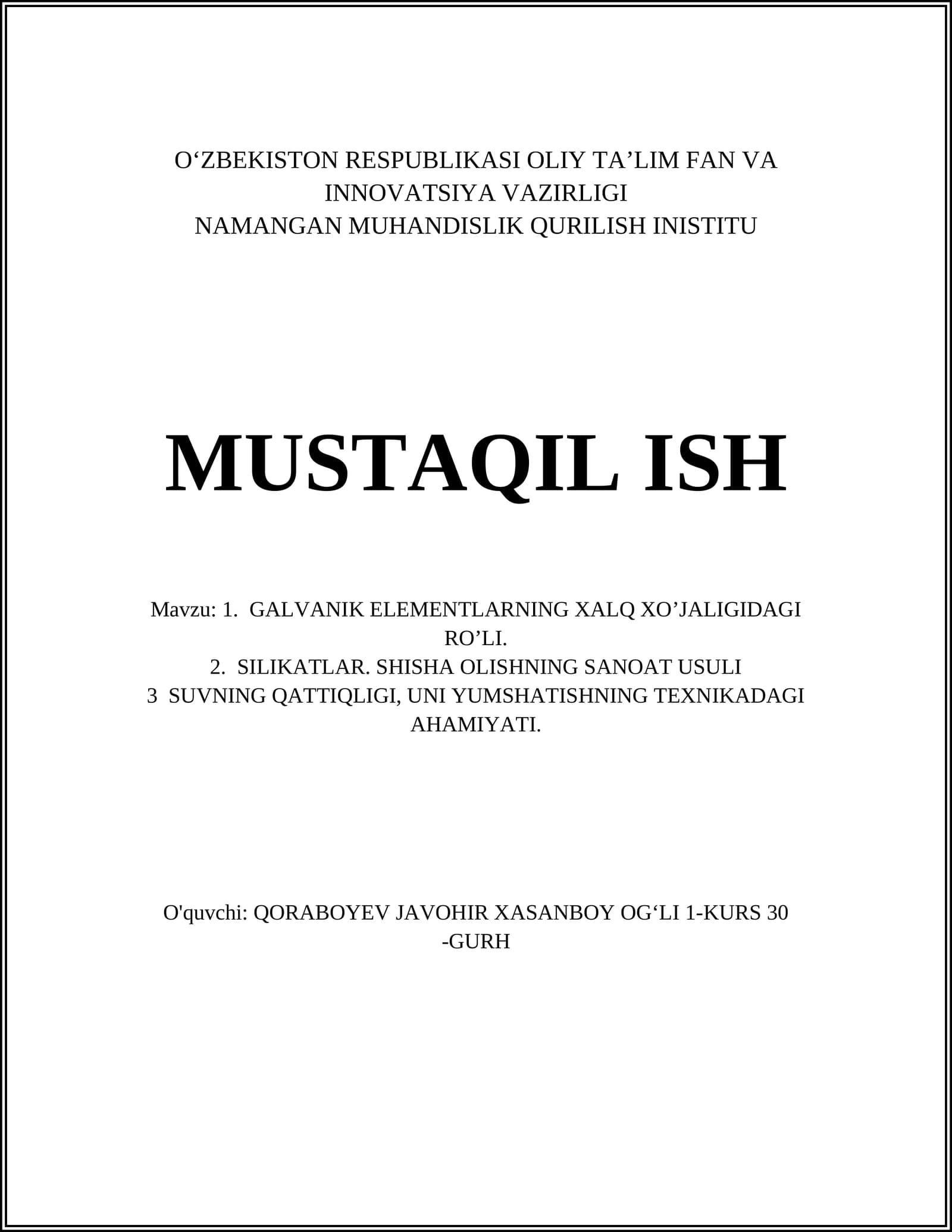 O‘ZBEKISTON RESPUBLIKASI OLIY TA’LIM FAN VA INNOVATSIYA VAZIRLIGI
NAMANGAN MUHANDISLIK QURILISH INISTITU

MUSTAQIL ISH

Mavzu: 1. GALVANIK ELEMENTLARNING XALQ XO’JALIGIDAGI RO’LI.
2. SILIKATLAR. SHISHA OLISHNING SANOAT USULI
3 SUVNING QATTIQLIGI, UNI YUMSHATISHNING TEXNIKADAGI AHAMIYATI.

O'quvchi: QORABOYEV JAVOHIR XASANBOY OG‘LI 1-KURS 30 -GURH